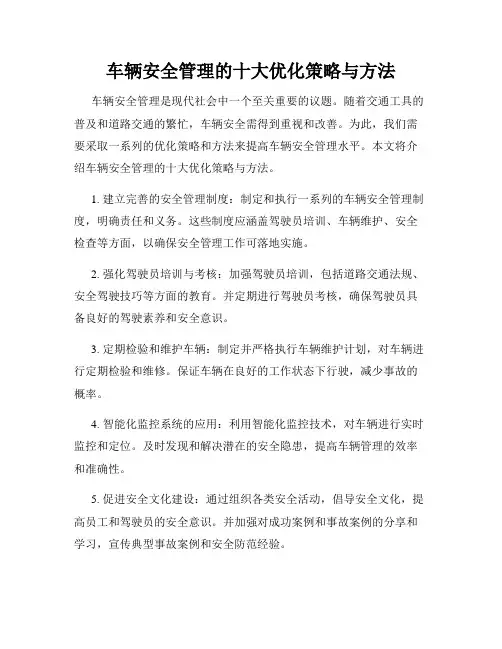 车辆安全管理的十大优化策略与方法

车辆安全管理是现代社会中一个至关重要的议题。随着交通工具的普及和道路交通的繁忙，车辆安全需得到重视和改善。为此，我们需要采取一系列的优化策略和方法来提高车辆安全管理水平。本文将介绍车辆安全管理的十大优化策略与方法。

1. 建立完善的安全管理制度：制定和执行一系列的车辆安全管理制度，明确责任和义务。这些制度应涵盖驾驶员培训、车辆维护、安全检查等方面，以确保安全管理工作可落地实施。

2. 强化驾驶员培训与考核：加强驾驶员培训，包括道路交通法规、安全驾驶技巧等方面的教育。并定期进行驾驶员考核，确保驾驶员具备良好的驾驶素养和安全意识。

3. 定期检验和维护车辆：制定并严格执行车辆维护计划，对车辆进行定期检验和维修。保证车辆在良好的工作状态下行驶，减少事故的概率。

4. 智能化监控系统的应用：利用智能化监控技术，对车辆进行实时监控和定位。及时发现和解决潜在的安全隐患，提高车辆管理的效率和准确性。

5. 促进安全文化建设：通过组织各类安全活动，倡导安全文化，提高员工和驾驶员的安全意识。并加强对成功案例和事故案例的分享和学习，宣传典型事故案例和安全防范经验。